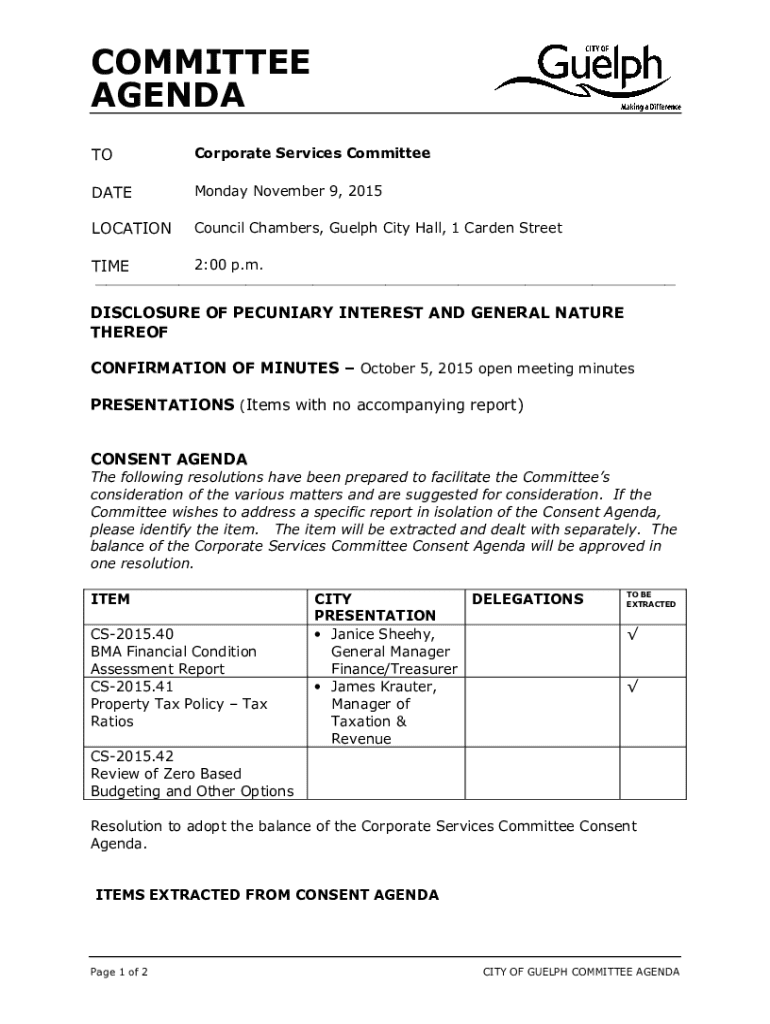 COMMITTEE AGENDA

CITY OF Guelph
Making a Difference

TO Corporate Services Committee

DATE Monday November 9, 2015

LOCATION Council Chambers, Guelph City Hall, 1 Carden Street

TIME 2:00 p.m.

DISCLOSURE OF PECUNIARY INTEREST AND GENERAL NATURE THEREOF

CONFIRMATION OF MINUTES – October 5, 2015 open meeting minutes

PRESENTATIONS (Items with no accompanying report)

CONSENT AGENDA
The following resolutions have been prepared to facilitate the Committee's consideration of the various matters and are suggested for consideration. If the Committee wishes to address a specific report in isolation of the Consent Agenda, please identify the item. The item will be extracted and dealt with separately. The balance of the Corporate Services Committee Consent Agenda will be approved in one resolution.

| ITEM | CITY PRESENTATION | DELEGATIONS | TO BE EXTRACTED |
|---|---|---|---|
| CS-2015.40 BMA Financial Condition Assessment Report | • Janice Sheehy, General Manager Finance/Treasurer | | √ |
| CS-2015.41 Property Tax Policy – Tax Ratios | • James Krauter, Manager of Taxation & Revenue | | √ |
| CS-2015.42 Review of Zero Based Budgeting and Other Options | | | |

Resolution to adopt the balance of the Corporate Services Committee Consent Agenda.

ITEMS EXTRACTED FROM CONSENT AGENDA

Page 1 of 2 CITY OF GUELPH COMMITTEE AGENDA